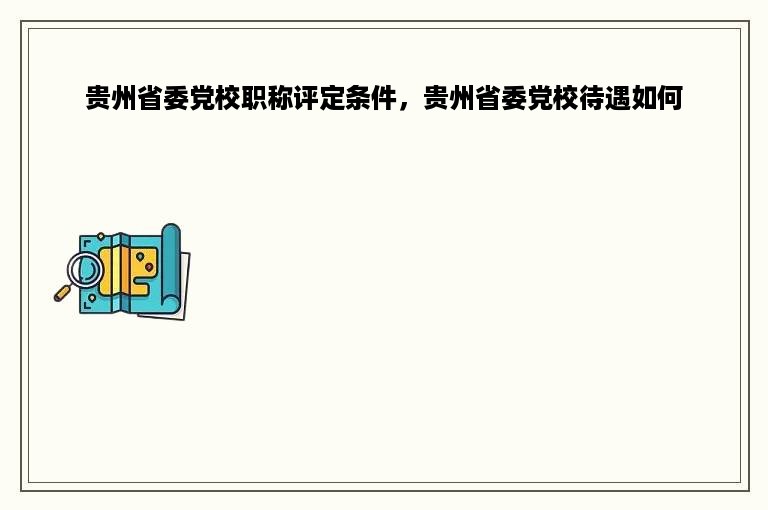 贵州省委党校职称评定条件，贵州省委党校待遇如何